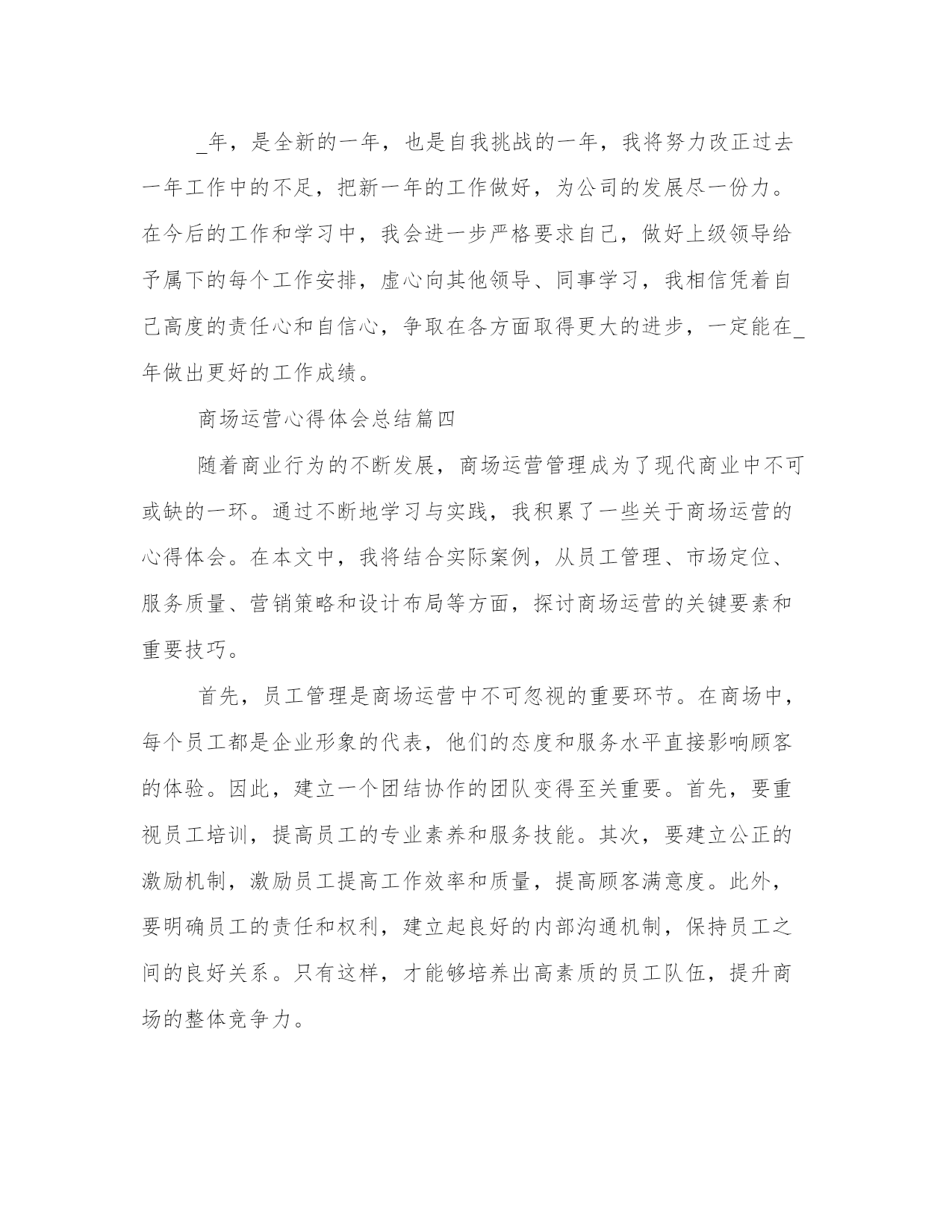 _年，是全新的一年，也是自我挑战的一年，我将努力改正过去一年工作中的不足，把新一年的工作做好，为公司的发展尽一份力。在今后的工作和学习中，我会进一步严格要求自己，做好上级领导给予属下的每个工作安排，虚心向其他领导、同事学习，我相信凭着自己高度的责任心和自信心，争取在各方面取得更大的进步，一定能在_年做出更好的工作成绩。

商场运营心得体会总结篇四

随着商业行为的不断发展，商场运营管理成为了现代商业中不可或缺的一环。通过不断地学习与实践，我积累了一些关于商场运营的心得体会。在本文中，我将结合实际案例，从员工管理、市场定位、服务质量、营销策略和设计布局等方面，探讨商场运营的关键要素和重要技巧。

首先，员工管理是商场运营中不可忽视的重要环节。在商场中，每个员工都是企业形象的代表，他们的态度和服务水平直接影响顾客的体验。因此，建立一个团结协作的团队变得至关重要。首先，要重视员工培训，提高员工的专业素养和服务技能。其次，要建立公正的激励机制，激励员工提高工作效率和质量，提高顾客满意度。此外，要明确员工的责任和权利，建立起良好的内部沟通机制，保持员工之间的良好关系。只有这样，才能够培养出高素质的员工队伍，提升商场的整体竞争力。